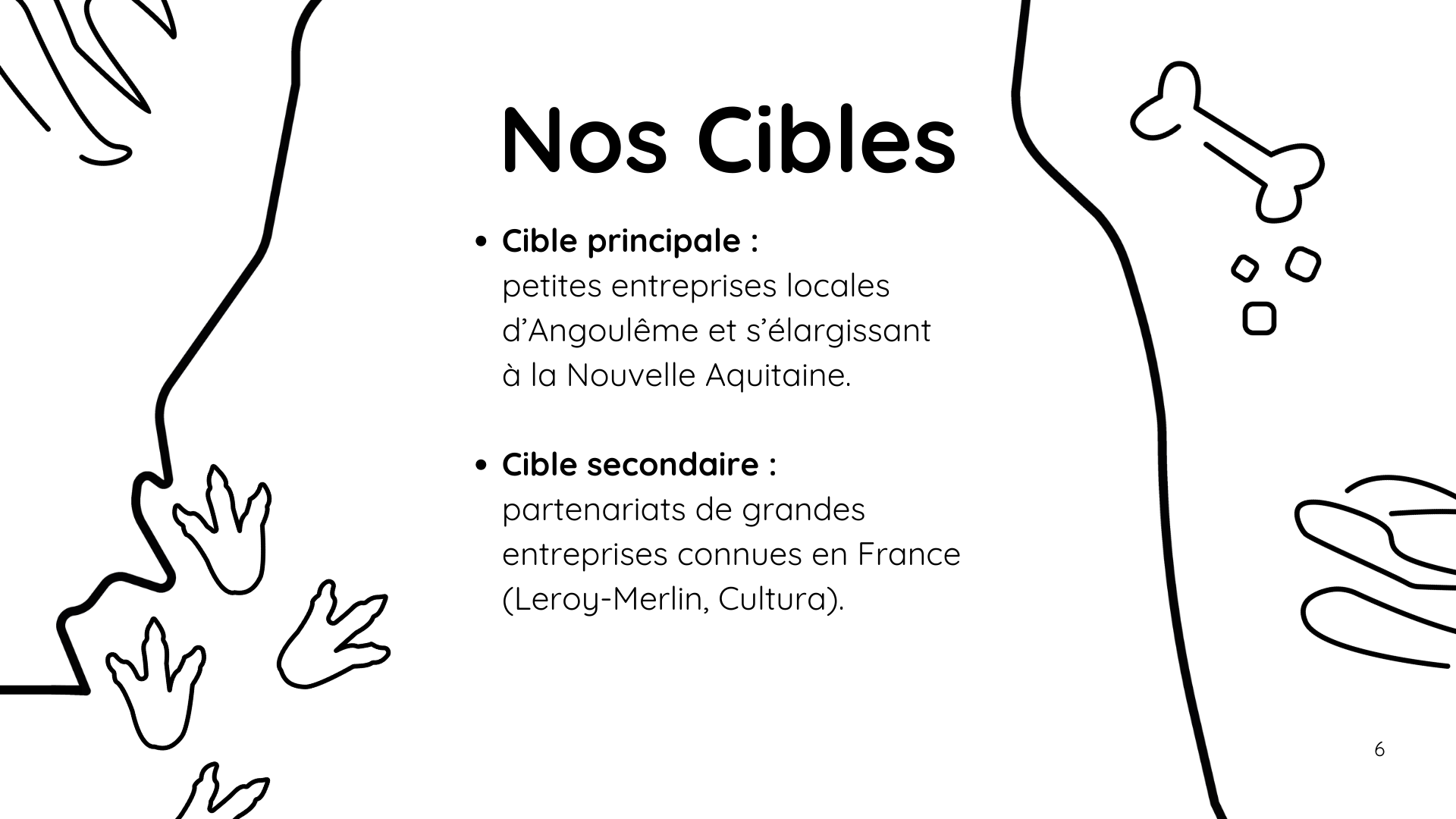 Nos Cibles

• Cible principale :
petites entreprises locales d'Angoulême et s'élargissant à la Nouvelle Aquitaine.

• Cible secondaire :
partenariats de grandes entreprises connues en France (Leroy-Merlin, Cultura).

6